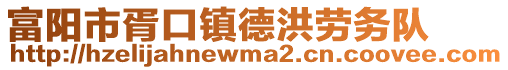 富阳市胥口镇德洪劳务队
http://hzelijahnewma2.cn.coovee.com